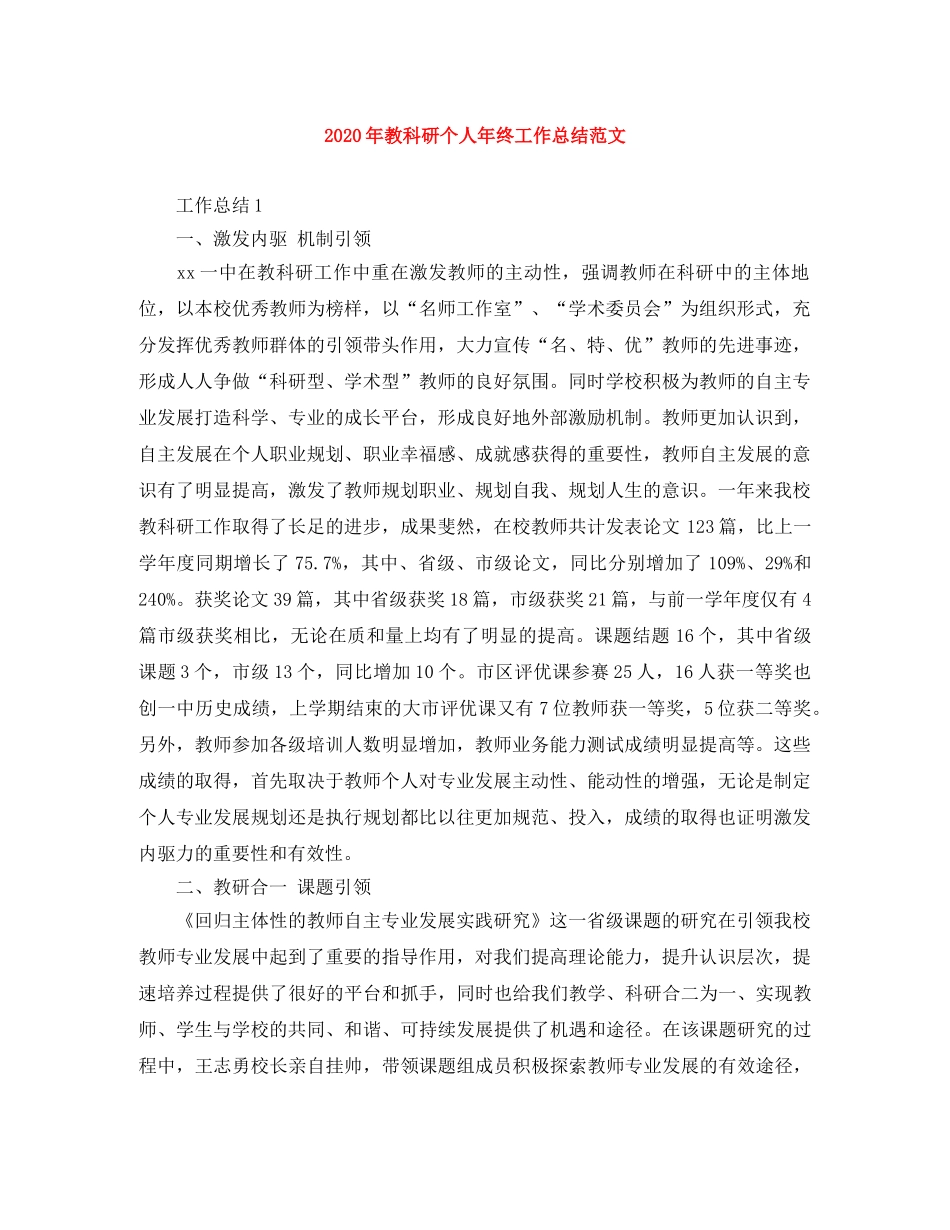 2020年教科研个人年终工作总结范文

工作总结1

一、激发内驱 机制引领

xx一中在教科研工作中重在激发教师的主动性，强调教师在科研中的主体地位，以本校优秀教师为榜样，以“名师工作室”、“学术委员会”为组织形式，充分发挥优秀教师群体的引领带头作用，大力宣传“名、特、优”教师的先进事迹，形成人人争做“科研型、学术型”教师的良好氛围。同时学校积极为教师的自主专业发展打造科学、专业的成长平台，形成良好地外部激励机制。教师更加认识到，自主发展在个人职业规划、职业幸福感、成就感获得的重要性，教师自主发展的意识有了明显提高，激发了教师规划职业、规划自我、规划人生的意识。一年来我校教科研工作取得了长足的进步，成果斐然，在校教师共计发表论文123篇，比上一学年度同期增长了75.7%，其中、省级、市级论文，同比分别增加了109%、29%和240%。获奖论文39篇，其中省级获奖18篇，市级获奖21篇，与前一学年度仅有4篇市级获奖相比，无论在质和量上均有了明显的提高。课题结题16个，其中省级课题3个，市级13个，同比增加10个。市区评优课参赛25人，16人获一等奖也创一中历史成绩，上学期结束的大市评优课又有7位教师获一等奖，5位获二等奖。另外，教师参加各级培训人数明显增加，教师业务能力测试成绩明显提高等。这些成绩的取得，首先取决于教师个人对专业发展主动性、能动性的增强，无论是制定个人专业发展规划还是执行规划都比以往更加规范、投入，成绩的取得也证明激发内驱力的重要性和有效性。

二、教研合一 课题引领

《回归主体性的教师自主专业发展实践研究》这一省级课题的研究在引领我校教师专业发展中起到了重要的指导作用，对我们提高理论能力，提升认识层次，提速培养过程提供了很好的平台和抓手，同时也给我们教学、科研合二为一、实现教师、学生与学校的共同、和谐、可持续发展提供了机遇和途径。在该课题研究的过程中，王志勇校长亲自挂帅，带领课题组成员积极探索教师专业发展的有效途径，